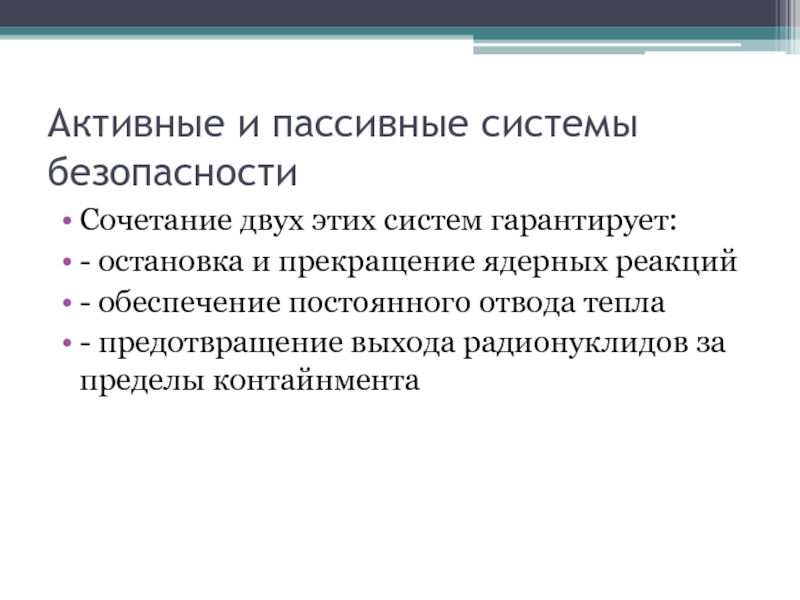 Активные и пассивные системы безопасности

• Сочетание двух этих систем гарантирует:
• - остановка и прекращение ядерных реакций
• - обеспечение постоянного отвода тепла
• - предотвращение выхода радионуклидов за пределы контайнмента